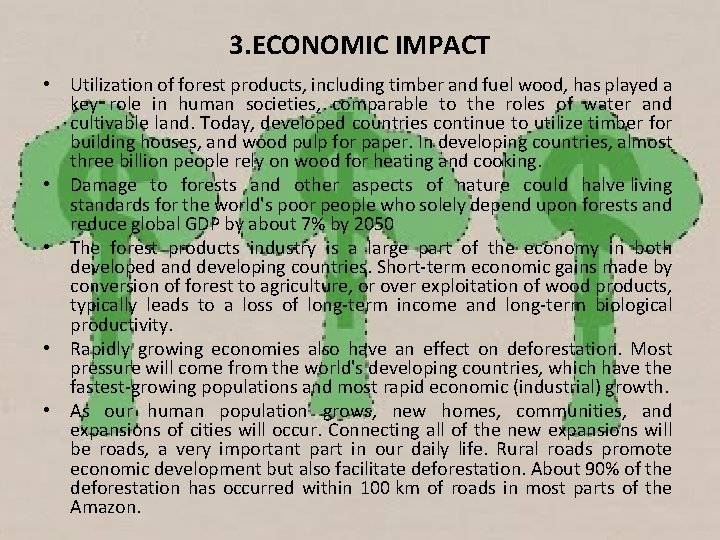 3.ECONOMIC IMPACT

• Utilization of forest products, including timber and fuel wood, has played a key role in human societies, comparable to the roles of water and cultivable land. Today, developed countries continue to utilize timber for building houses, and wood pulp for paper. In developing countries, almost three billion people rely on wood for heating and cooking.
• Damage to forests and other aspects of nature could halve living standards for the world's poor people who solely depend upon forests and reduce global GDP by about 7% by 2050
• The forest products industry is a large part of the economy in both developed and developing countries. Short-term economic gains made by conversion of forest to agriculture, or over exploitation of wood products, typically leads to a loss of long-term income and long-term biological productivity.
• Rapidly growing economies also have an effect on deforestation. Most pressure will come from the world's developing countries, which have the fastest-growing populations and most rapid economic (industrial) growth.
• As our human population grows, new homes, communities, and expansions of cities will occur. Connecting all of the new expansions will be roads, a very important part in our daily life. Rural roads promote economic development but also facilitate deforestation. About 90% of the deforestation has occurred within 100 km of roads in most parts of the Amazon.